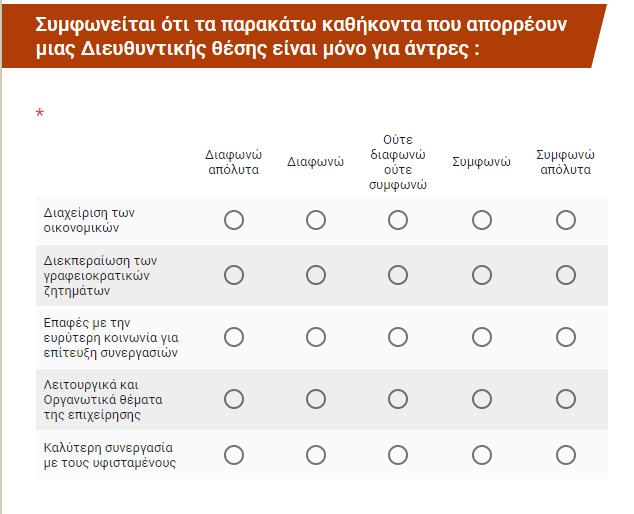 Συμφωνείται ότι τα παρακάτω καθήκοντα που απορρέουν μιας Διευθυντικής θέσης είναι μόνο για άντρες :

*

| | Διαφωνώ απόλυτα | Διαφωνώ | Ούτε διαφωνώ ούτε συμφωνώ | Συμφωνώ | Συμφωνώ απόλυτα |
|---|---|---|---|---|---|
| Διαχείριση των οικονομικών | | | | | |
| Διεκπεραίωση των γραφειοκρατικών ζητημάτων | | | | | |
| Επαφές με την ευρύτερη κοινωνία για επίτευξη συνεργασιών | | | | | |
| Λειτουργικά και Οργανωτικά θέματα της επιχείρησης | | | | | |
| Καλύτερη συνεργασία με τους υφισταμένους | | | | | |